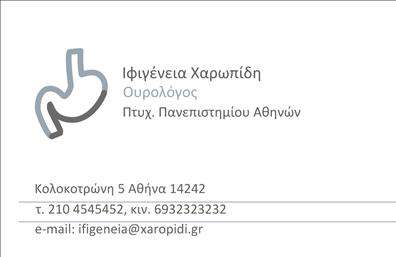 Ιφιγένεια Χαρωπίδη
Ουρολόγος
Πτυχ. Πανεπιστημίου Αθηνών

Κολοκοτρώνη 5 Αθήνα 14242
τ. 210 4545452, κιν. 6932323232
e-mail: ifigeneia@xaropidi.gr